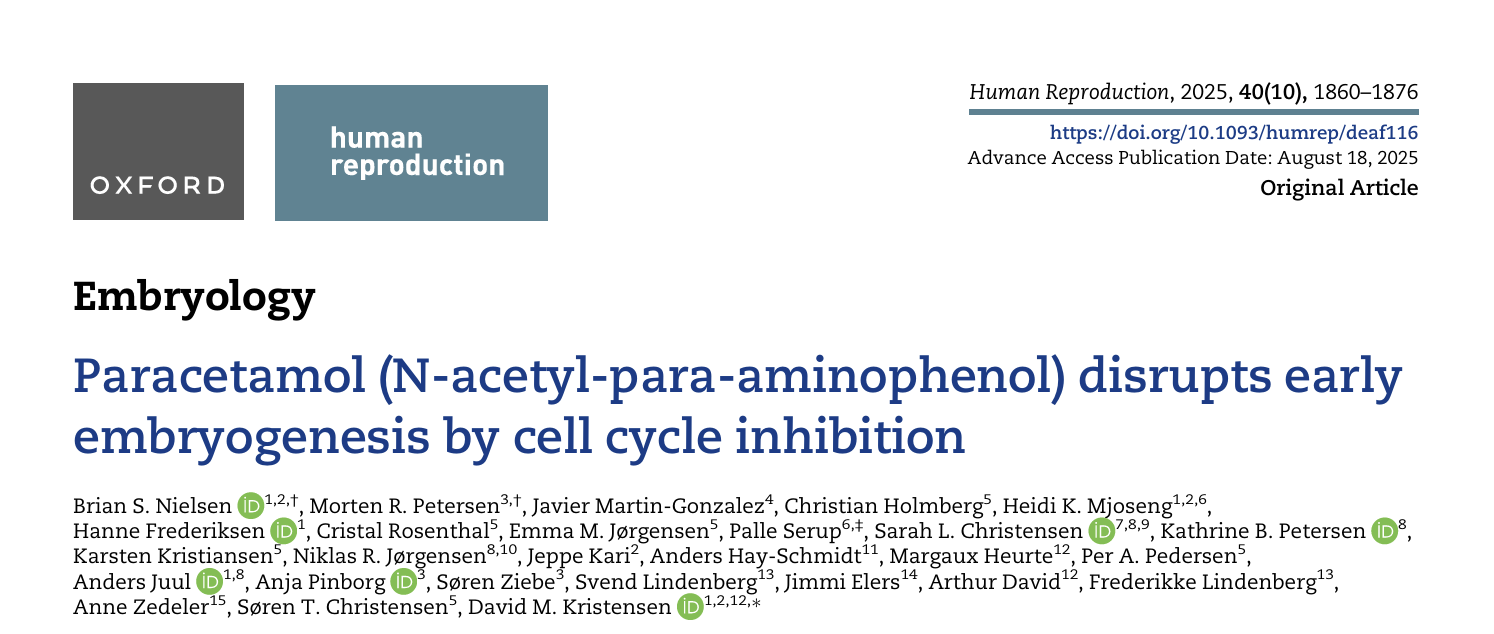 OXFORD

human reproduction

Human Reproduction, 2025, 40(10), 1860–1876

https://doi.org/10.1093/humrep/deaf116
Advance Access Publication Date: August 18, 2025
Original Article

Embryology

Paracetamol (N-acetyl-para-aminophenol) disrupts early embryogenesis by cell cycle inhibition

Brian S. Nielsen $^{1,2,†}$, Morten R. Petersen$^{3,†}$, Javier Martin-Gonzalez$^{4}$, Christian Holmberg$^{5}$, Heidi K. Mjoseng$^{1,2,6}$, Hanne Frederiksen $^{1}$, Cristal Rosenthal$^{5}$, Emma M. Jørgensen$^{5}$, Palle Serup$^{6,‡}$, Sarah L. Christensen $^{7,8,9}$, Kathrine B. Petersen $^{8}$, Karsten Kristiansen$^{5}$, Niklas R. Jørgensen$^{8,10}$, Jeppe Kari$^{2}$, Anders Hay-Schmidt$^{11}$, Margaux Heurte$^{12}$, Per A. Pedersen$^{5}$, Anders Juul $^{1,8}$, Anja Pinborg $^{3}$, Søren Ziebe$^{3}$, Svend Lindenberg$^{13}$, Jimmi Elers$^{14}$, Arthur David$^{12}$, Frederikke Lindenberg$^{13}$, Anne Zedeler$^{15}$, Søren T. Christensen$^{5}$, David M. Kristensen $^{1,2,12,*}$